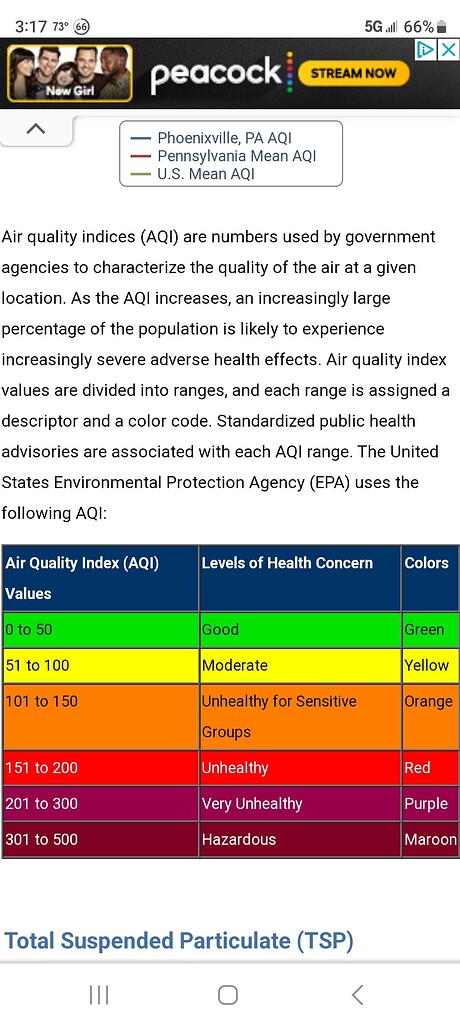 3:17 73° 66 5G 66%

New Girl peacock STREAM NOW

Phoenixville, PA AQI
Pennsylvania Mean AQI
U.S. Mean AQI

Air quality indices (AQI) are numbers used by government agencies to characterize the quality of the air at a given location. As the AQI increases, an increasingly large percentage of the population is likely to experience increasingly severe adverse health effects. Air quality index values are divided into ranges, and each range is assigned a descriptor and a color code. Standardized public health advisories are associated with each AQI range. The United States Environmental Protection Agency (EPA) uses the following AQI:

| Air Quality Index (AQI) Values | Levels of Health Concern | Colors |
|---|---|---|
| 0 to 50 | Good | Green |
| 51 to 100 | Moderate | Yellow |
| 101 to 150 | Unhealthy for Sensitive Groups | Orange |
| 151 to 200 | Unhealthy | Red |
| 201 to 300 | Very Unhealthy | Purple |
| 301 to 500 | Hazardous | Maroon |

Total Suspended Particulate (TSP)